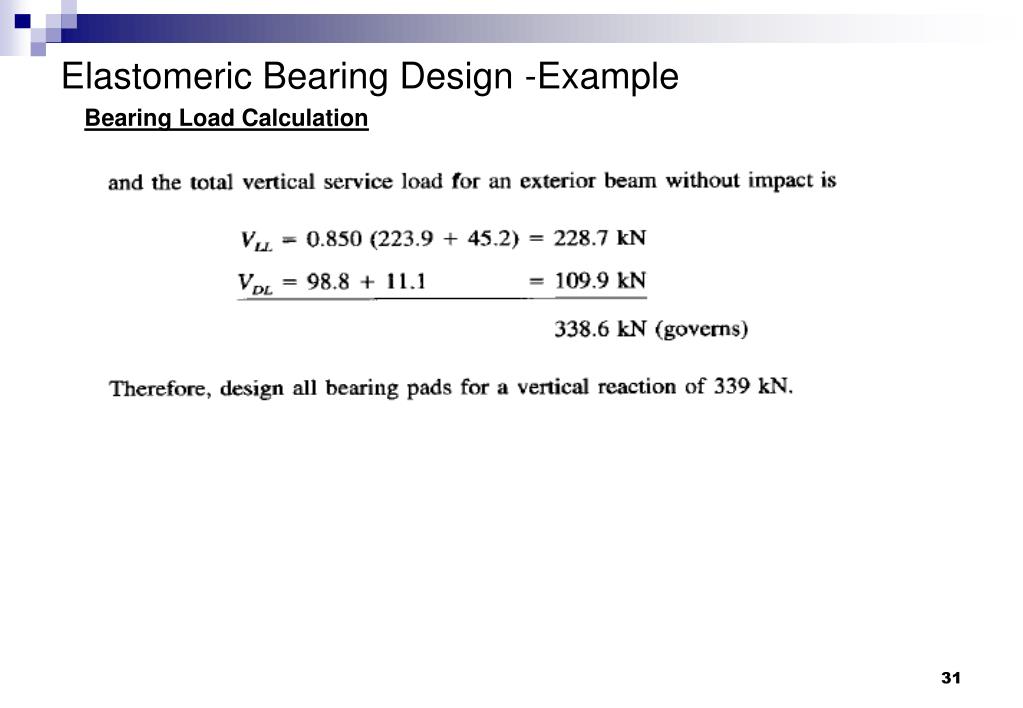 Elastomeric Bearing Design -Example

Bearing Load Calculation

and the total vertical service load for an exterior beam without impact is

$V_{LL} = 0.850\ (223.9 + 45.2) = 228.7$ kN

$V_{DL} = 98.8 + 11.1 = 109.9$ kN

338.6 kN (governs)

Therefore, design all bearing pads for a vertical reaction of 339 kN.

31